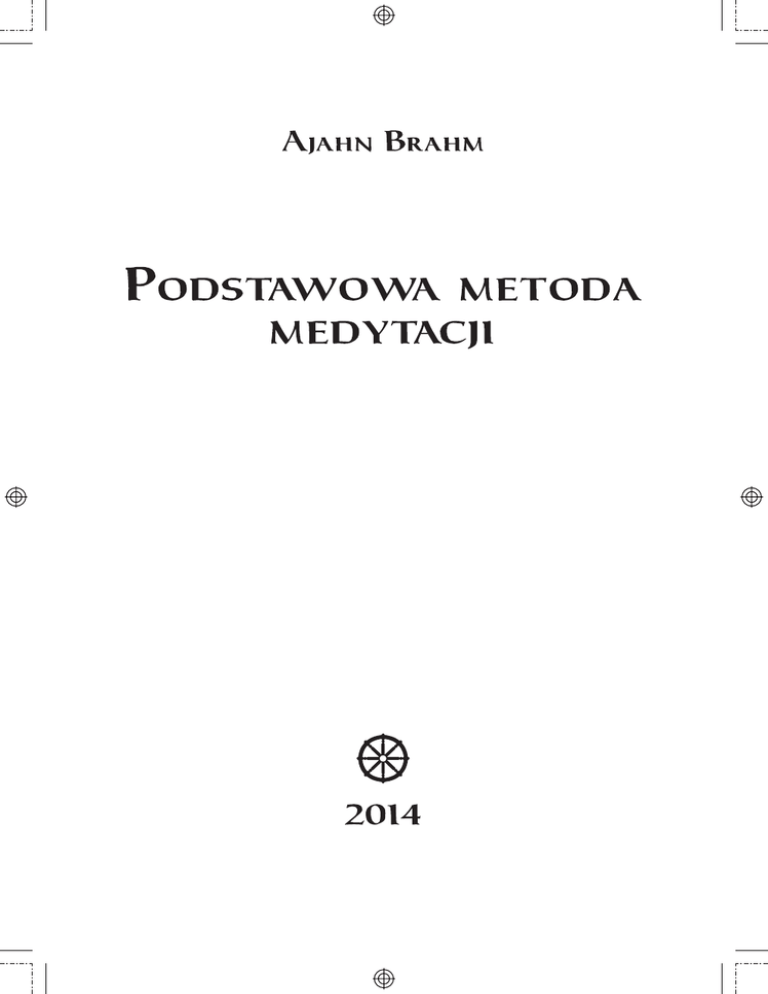 Ajahn Brahm

Podstawowa metoda medytacji

2014